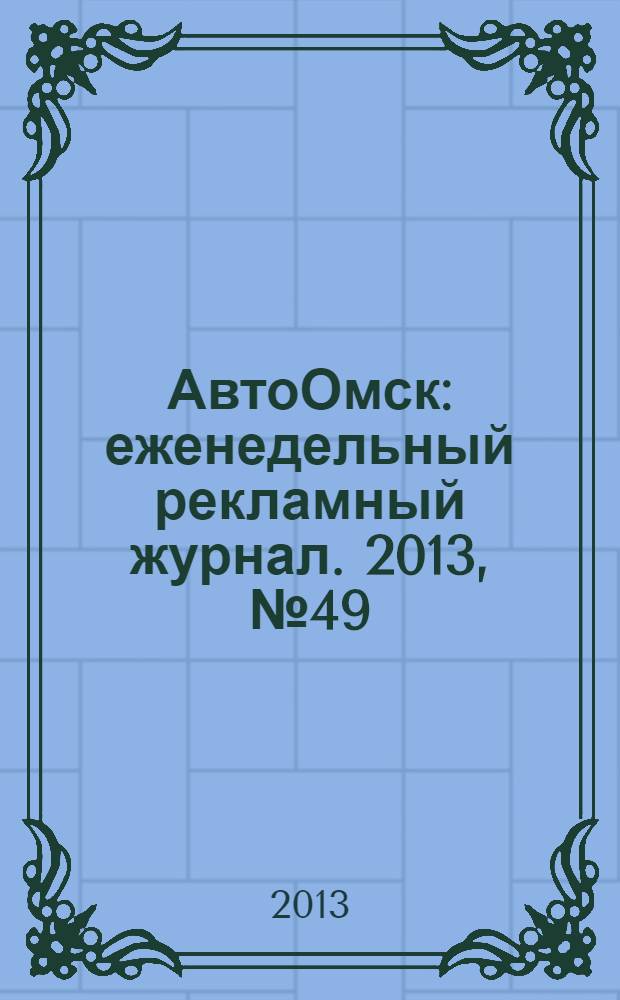 АвтоОмск: еженедельный рекламный журнал. 2013, №49

2013